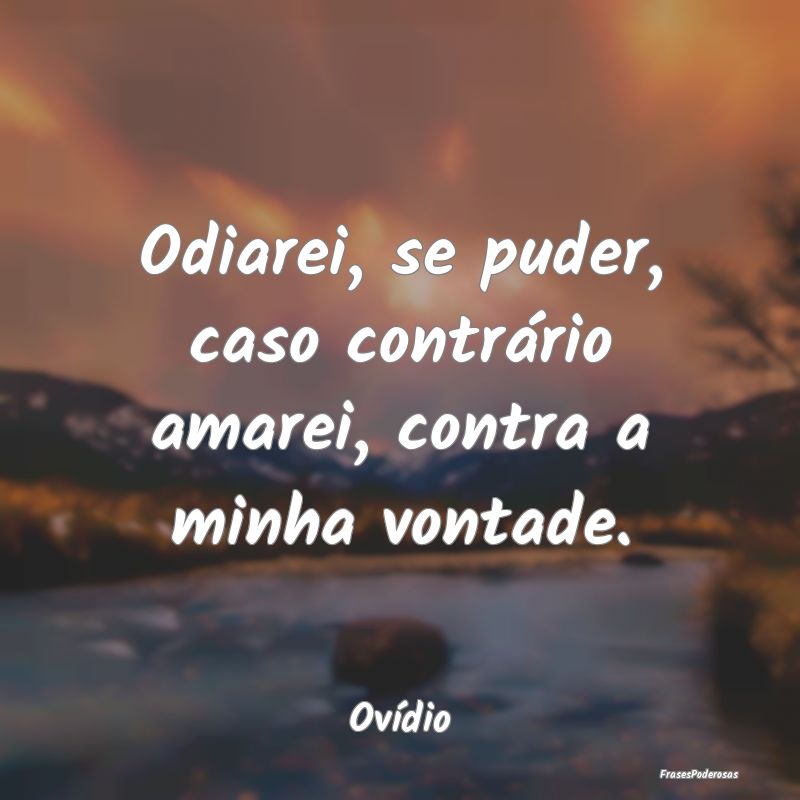 Odiarei, se puder, caso contrário amarei, contra a minha vontade.

Ovídio

FrasesPoderosas